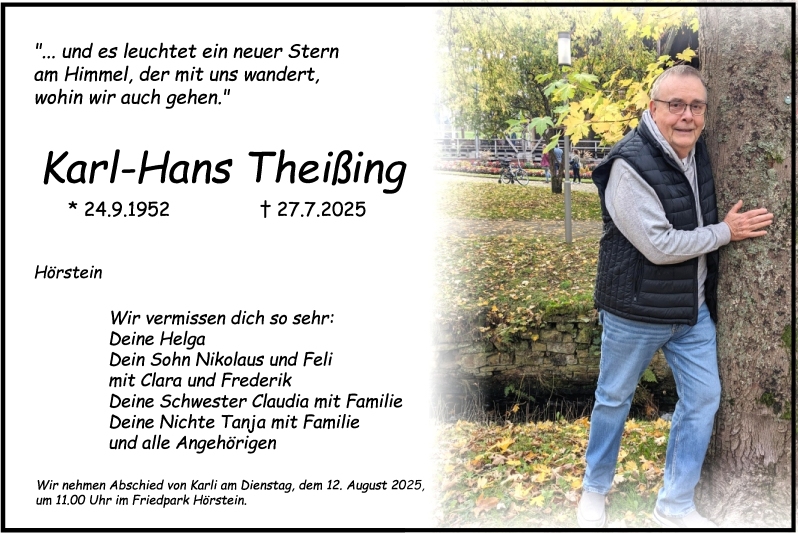 "... und es leuchtet ein neuer Stern am Himmel, der mit uns wandert, wohin wir auch gehen."

Karl-Hans Theißing

* 24.9.1952 † 27.7.2025

Hörstein

Wir vermissen dich so sehr:
Deine Helga
Dein Sohn Nikolaus und Feli
mit Clara und Frederik
Deine Schwester Claudia mit Familie
Deine Nichte Tanja mit Familie
und alle Angehörigen

Wir nehmen Abschied von Karli am Dienstag, dem 12. August 2025, um 11.00 Uhr im Friedpark Hörstein.